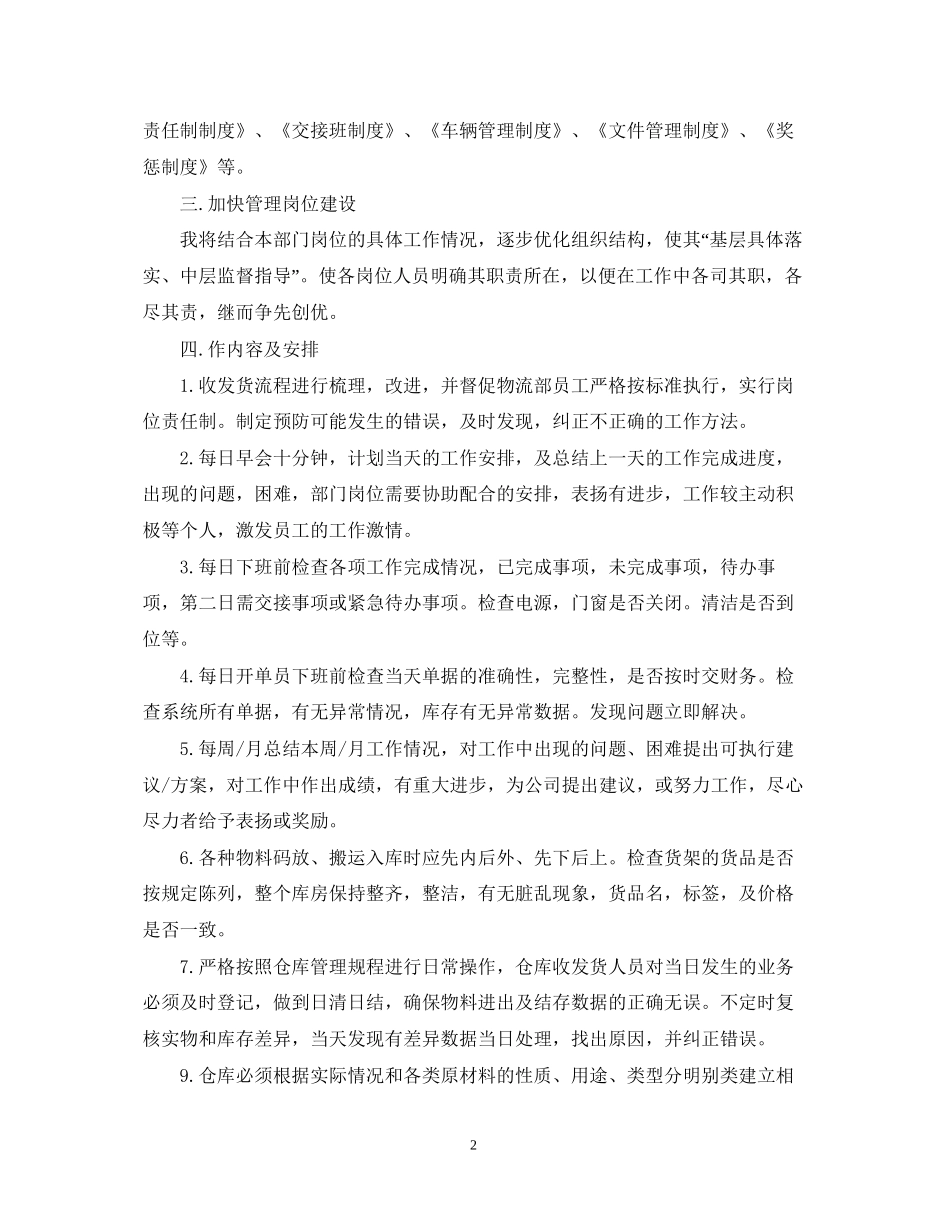 责任制制度》、《交接班制度》、《车辆管理制度》、《文件管理制度》、《奖惩制度》等。

三.加快管理岗位建设

我将结合本部门岗位的具体工作情况，逐步优化组织结构，使其“基层具体落实、中层监督指导”。使各岗位人员明确其职责所在，以便在工作中各司其职，各尽其责，继而争先创优。

四.作内容及安排

1.收发货流程进行梳理，改进，并督促物流部员工严格按标准执行，实行岗位责任制。制定预防可能发生的错误，及时发现，纠正不正确的工作方法。

2.每日早会十分钟，计划当天的工作安排，及总结上一天的工作完成进度，出现的问题，困难，部门岗位需要协助配合的安排，表扬有进步，工作较主动积极等个人，激发员工的工作激情。

3.每日下班前检查各项工作完成情况，已完成事项，未完成事项，待办事项，第二日需交接事项或紧急待办事项。检查电源，门窗是否关闭。清洁是否到位等。

4.每日开单员下班前检查当天单据的准确性，完整性，是否按时交财务。检查系统所有单据，有无异常情况，库存有无异常数据。发现问题立即解决。

5.每周/月总结本周/月工作情况，对工作中出现的问题、困难提出可执行建议/方案，对工作中作出成绩，有重大进步，为公司提出建议，或努力工作，尽心尽力者给予表扬或奖励。

6.各种物料码放、搬运入库时应先内后外、先下后上。检查货架的货品是否按规定陈列，整个库房保持整齐，整洁，有无脏乱现象，货品名，标签，及价格是否一致。

7.严格按照仓库管理规程进行日常操作，仓库收发货人员对当日发生的业务必须及时登记，做到日清日结，确保物料进出及结存数据的正确无误。不定时复核实物和库存差异，当天发现有差异数据当日处理，找出原因，并纠正错误。

9.仓库必须根据实际情况和各类原材料的性质、用途、类型分明别类建立相

2